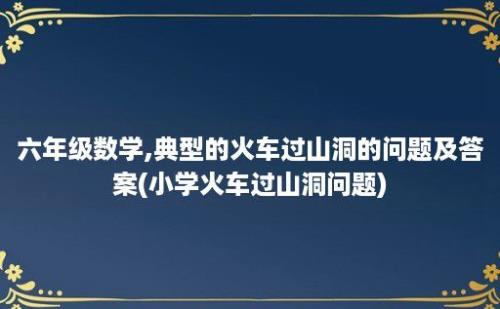 六年级数学,典型的火车过山洞的问题及答案(小学火车过山洞问题)